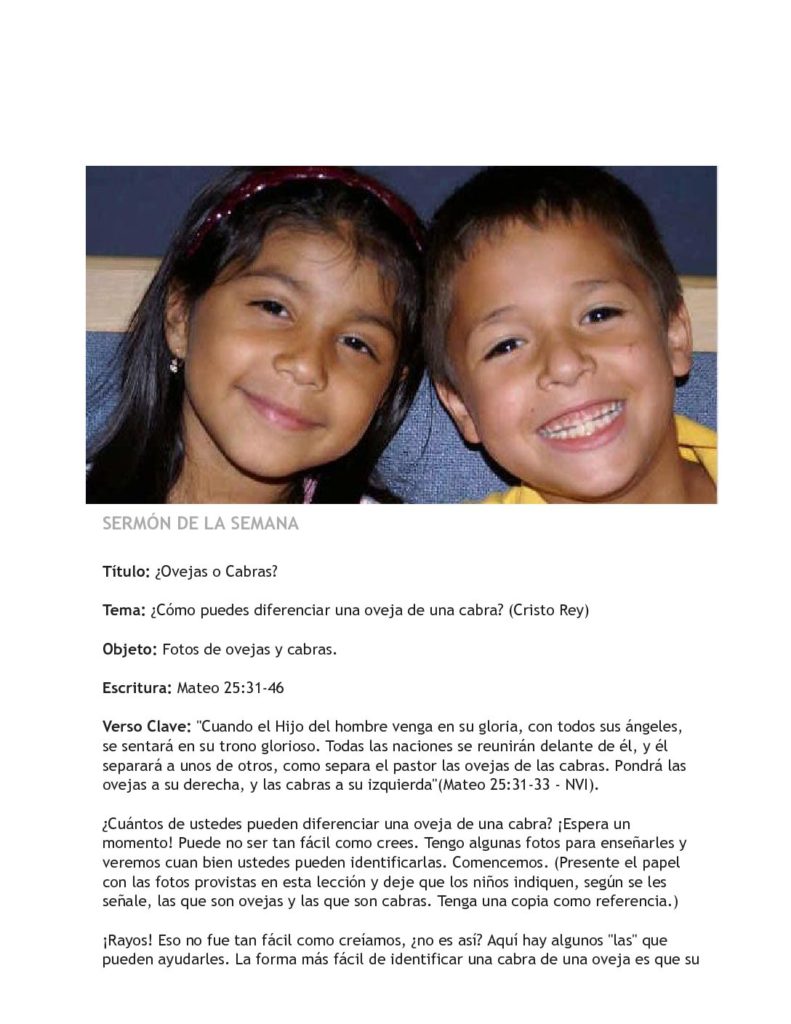 SERMÓN DE LA SEMANA

Título: ¿Ovejas o Cabras?

Tema: ¿Cómo puedes diferenciar una oveja de una cabra? (Cristo Rey)

Objeto: Fotos de ovejas y cabras.

Escritura: Mateo 25:31-46

Verso Clave: "Cuando el Hijo del hombre venga en su gloria, con todos sus ángeles, se sentará en su trono glorioso. Todas las naciones se reunirán delante de él, y él separará a unos de otros, como separa el pastor las ovejas de las cabras. Pondrá las ovejas a su derecha, y las cabras a su izquierda"(Mateo 25:31-33 - NVI).

¿Cuántos de ustedes pueden diferenciar una oveja de una cabra? ¡Espera un momento! Puede no ser tan fácil como crees. Tengo algunas fotos para enseñarles y veremos cuan bien ustedes pueden identificarlas. Comencemos. (Presente el papel con las fotos provistas en esta lección y deje que los niños indiquen, según se les señale, las que son ovejas y las que son cabras. Tenga una copia como referencia.)

¡Rayos! Eso no fue tan fácil como creíamos, ¿no es así? Aquí hay algunos "las" que pueden ayudarles. La forma más fácil de identificar una cabra de una oveja es que su